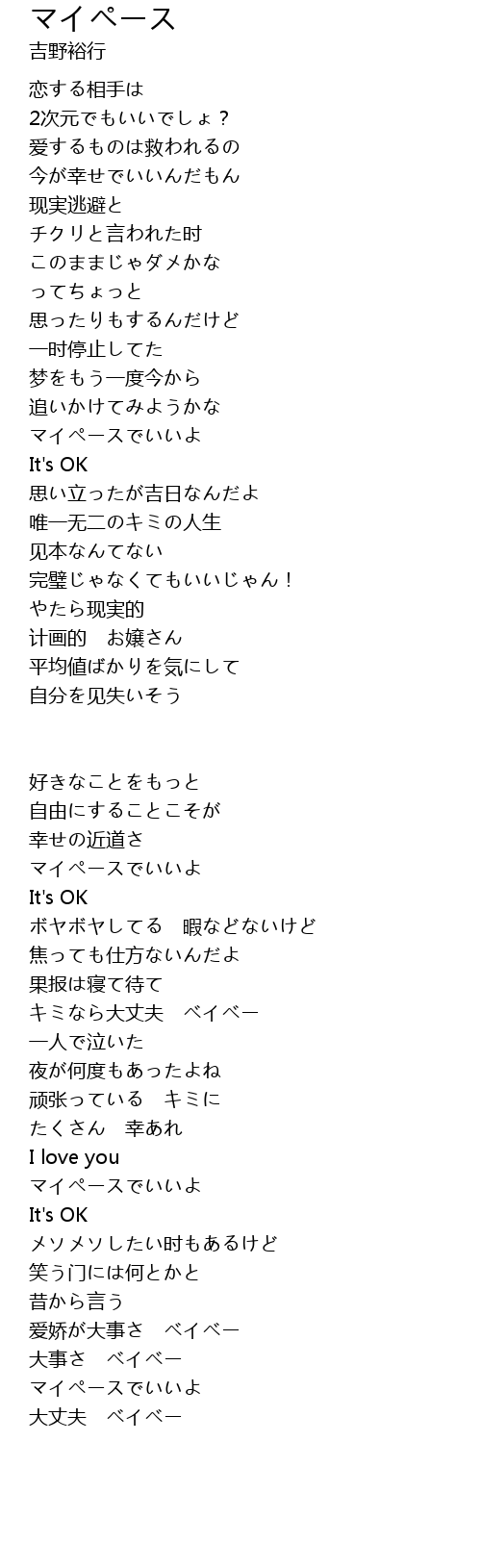 マイペース
吉野裕行

恋する相手は
2次元でもいいでしょ？
爱するものは救われるの
今が幸せでいいんだもん
现実逃避と
チクリと言われた时
このままじゃダメかな
ってちょっと
思ったりもするんだけど
一时停止してた
梦をもう一度今から
追いかけてみようかな
マイペースでいいよ
It's OK
思い立ったが吉日なんだよ
唯一无二のキミの人生
见本なんてない
完璧じゃなくてもいいじゃん！
やたら现実的
计画的　お嬢さん
平均値ばかりを気にして
自分を见失いそう

好きなことをもっと
自由にすることこそが
幸せの近道さ
マイペースでいいよ
It's OK
ボヤボヤしてる　暇などないけど
焦っても仕方ないんだよ
果报は寝て待て
キミなら大丈夫　ベイベー
一人で泣いた
夜が何度もあったよね
顽张っている　キミに
たくさん　幸あれ
I love you
マイペースでいいよ
It's OK
メソメソしたい时もあるけど
笑う门には何とかと
昔から言う
爱娇が大事さ　ベイベー
大事さ　ベイベー
マイペースでいいよ
大丈夫　ベイベー